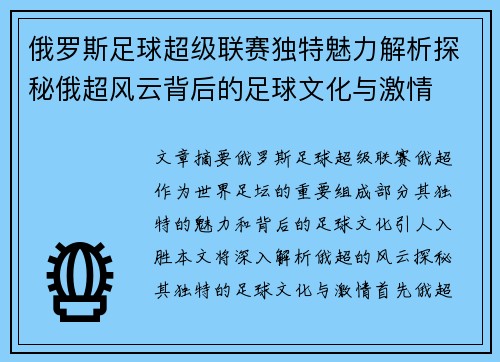 俄罗斯足球超级联赛独特魅力解析探秘俄超风云背后的足球文化与激情

文章摘要俄罗斯足球超级联赛俄超作为世界足坛的重要组成部分其独特的魅力和背后的足球文化引人入胜本文将深入解析俄超的风云探秘其独特的足球文化与激情首先俄超